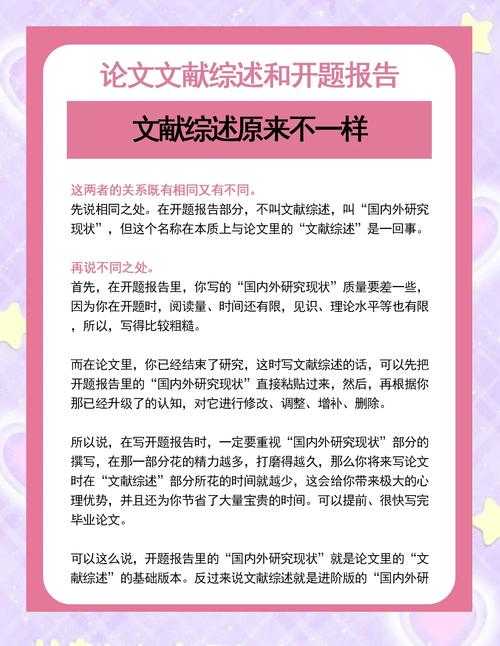 论文文献综述和开题报告

文献综述原来不一样

这两者的关系既有相同又有不同。
先说相同之处。在开题报告部分，不叫文献综述，叫“国内外研究现状”，但这个名称在本质上与论文里的“文献综述”是一回事。

再说不同之处。
首先，在开题报告里，你写的“国内外研究现状”质量要差一些，因为你在开题时，阅读量、时间还有限，见识、理论水平等也有限，所以，写得比较粗糙。

而在论文里，你已经结束了研究，这时写文献综述的话，可以先把开题报告里的“国内外研究现状”直接粘贴过来，然后，再根据你那已经升级了的认知，对它进行修改、调整、增补、删除。

所以说，在写开题报告时，一定要重视“国内外研究现状”部分的撰写，在那一部分花的精力越多，打磨得越久，那么你将来写论文时在“文献综述”部分所花的时间就越少，这会给你带来极大的心理优势，并且还为你节省了大量宝贵的时间。可以提前、很快写完毕业论文。

可以这么说，开题报告里的“国内外研究现状”就是论文里的“文献综述”的基础版本。反过来说文献综述就是进阶版的“国内外研